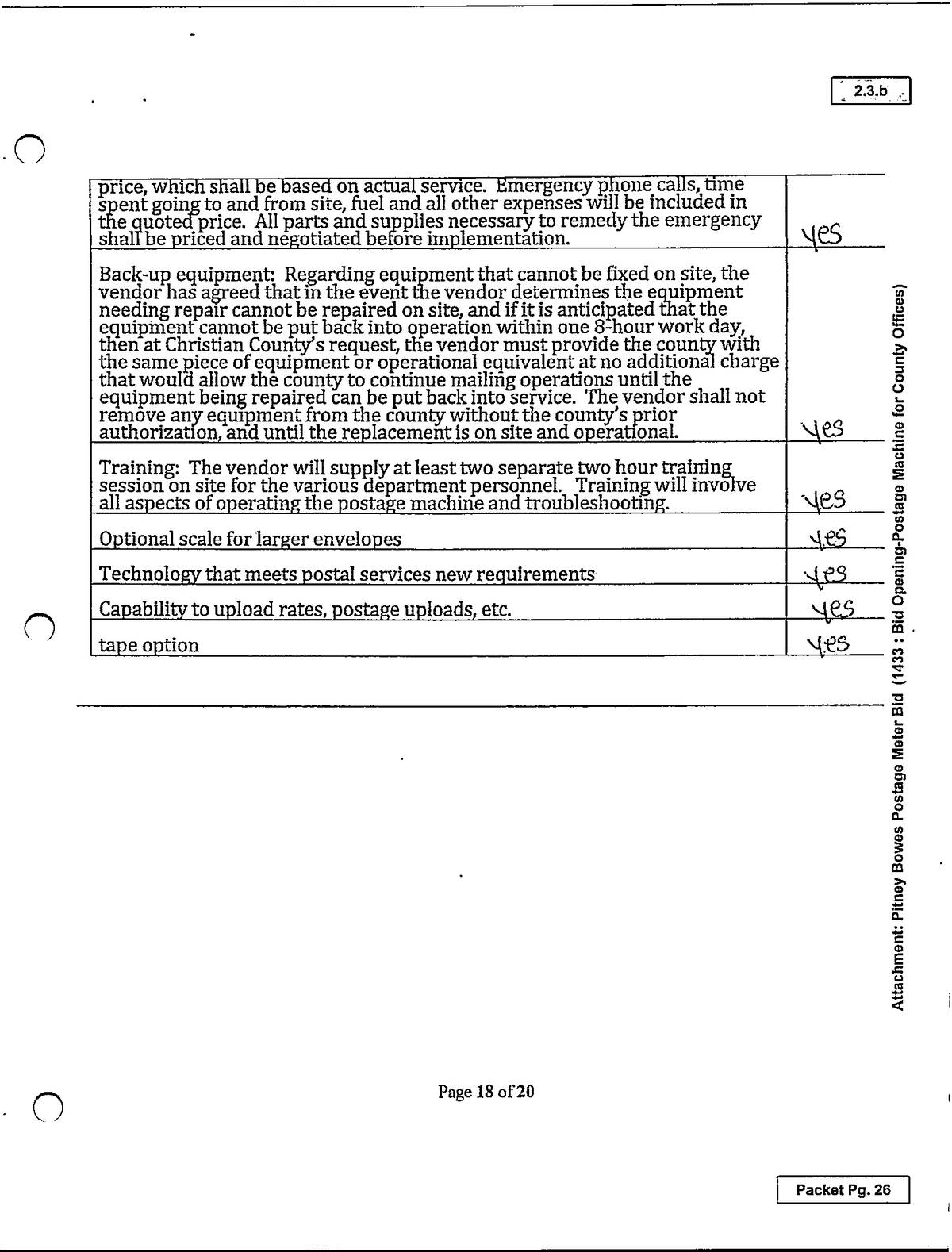 2.3.b

| | |
|---|---|
| price, which shall be based on actual service. Emergency phone calls, time spent going to and from site, fuel and all other expenses will be included in the quoted price. All parts and supplies necessary to remedy the emergency shall be priced and negotiated before implementation. | yes |
| Back-up equipment: Regarding equipment that cannot be fixed on site, the vendor has agreed that in the event the vendor determines the equipment needing repair cannot be repaired on site, and if it is anticipated that the equipment cannot be put back into operation within one 8-hour work day, then at Christian County's request, the vendor must provide the county with the same piece of equipment or operational equivalent at no additional charge that would allow the county to continue mailing operations until the equipment being repaired can be put back into service. The vendor shall not remove any equipment from the county without the county's prior authorization, and until the replacement is on site and operational. | yes |
| Training: The vendor will supply at least two separate two hour training session on site for the various department personnel. Training will involve all aspects of operating the postage machine and troubleshooting. | yes |
| Optional scale for larger envelopes | yes |
| Technology that meets postal services new requirements | yes |
| Capability to upload rates, postage uploads, etc. | yes |
| tape option | yes |

Attachment: Pitney Bowes Postage Meter Bid (1433 : Bid Opening-Postage Machine for County Offices)

Page 18 of 20

Packet Pg. 26